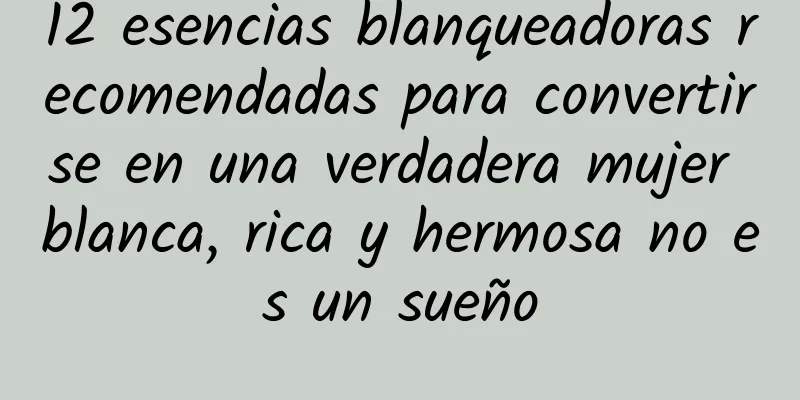 12 esencias blanqueadoras recomendadas para convertirse en una verdadera mujer blanca, rica y hermosa no es un sueño